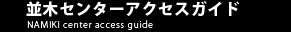 並木センターアクセスガイド
NAMIKI center access guide